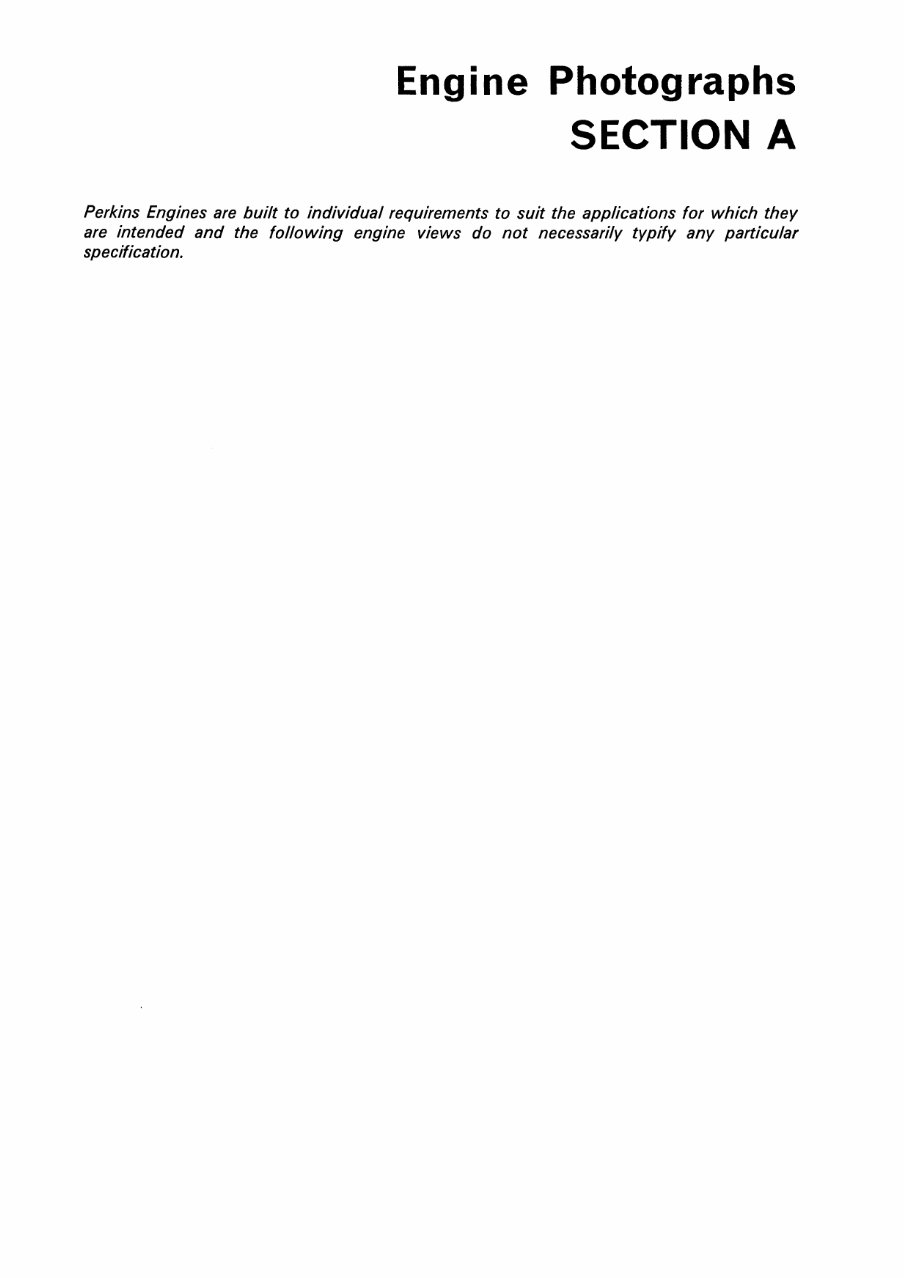 Engine Photographs
SECTION A

Perkins Engines are built to individual requirements to suit the applications for which they are intended and the following engine views do not necessarily typify any particular specification.